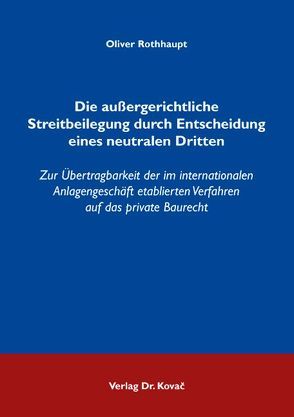 Oliver Rothhaupt

Die außergerichtliche Streitbeilegung durch Entscheidung eines neutralen Dritten

Zur Übertragbarkeit der im internationalen Anlagengeschäft etablierten Verfahren auf das private Baurecht

Verlag Dr. Kovač